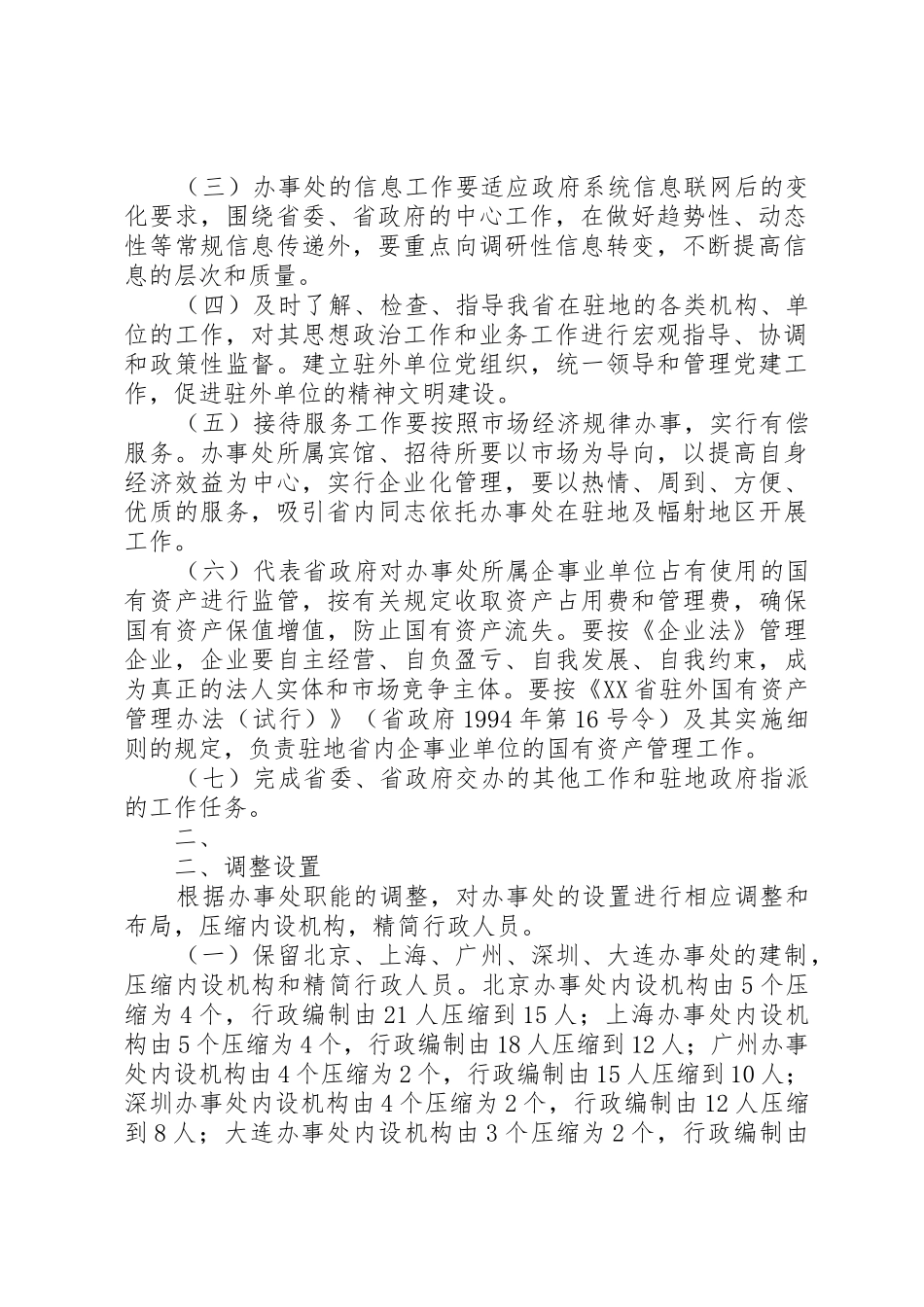 （三）办事处的信息工作要适应政府系统信息联网后的变化要求，围绕省委、省政府的中心工作，在做好趋势性、动态性等常规信息传递外，要重点向调研性信息转变，不断提高信息的层次和质量。

（四）及时了解、检查、指导我省在驻地的各类机构、单位的工作，对其思想政治工作和业务工作进行宏观指导、协调和政策性监督。建立驻外单位党组织，统一领导和管理党建工作，促进驻外单位的精神文明建设。

（五）接待服务工作要按照市场经济规律办事，实行有偿服务。办事处所属宾馆、招待所要以市场为导向，以提高自身经济效益为中心，实行企业化管理，要以热情、周到、方便、优质的服务，吸引省内同志依托办事处在驻地及幅射地区开展工作。

（六）代表省政府对办事处所属企事业单位占有使用的国有资产进行监管，按有关规定收取资产占用费和管理费，确保国有资产保值增值，防止国有资产流失。要按《企业法》管理企业，企业要自主经营、自负盈亏、自我发展、自我约束，成为真正的法人实体和市场竞争主体。要按《XX省驻外国有资产管理办法（试行）》（省政府1994年第16号令）及其实施细则的规定，负责驻地省内企事业单位的国有资产管理工作。

（七）完成省委、省政府交办的其他工作和驻地政府指派的工作任务。

二、

二、调整设置

根据办事处职能的调整，对办事处的设置进行相应调整和布局，压缩内设机构，精简行政人员。

（一）保留北京、上海、广州、深圳、大连办事处的建制，压缩内设机构和精简行政人员。北京办事处内设机构由5个压缩为4个，行政编制由21人压缩到15人；上海办事处内设机构由5个压缩为4个，行政编制由18人压缩到12人；广州办事处内设机构由4个压缩为2个，行政编制由15人压缩到10人；深圳办事处内设机构由4个压缩为2个，行政编制由12人压缩到8人；大连办事处内设机构由3个压缩为2个，行政编制由